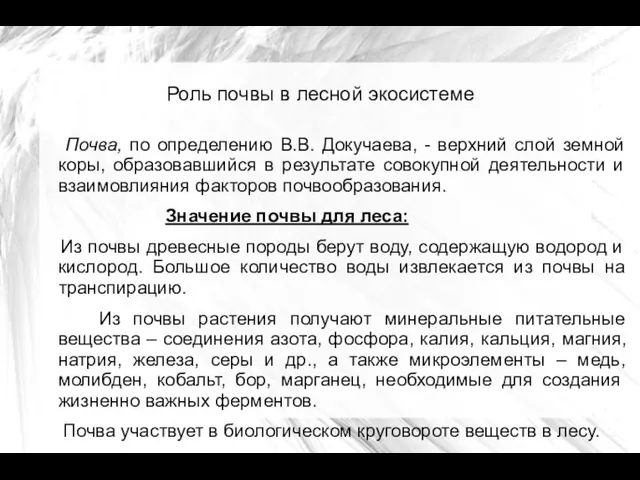 Роль почвы в лесной экосистеме

Почва, по определению В.В. Докучаева, - верхний слой земной коры, образовавшийся в результате совокупной деятельности и взаимовлияния факторов почвообразования.

Значение почвы для леса:

Из почвы древесные породы берут воду, содержащую водород и кислород. Большое количество воды извлекается из почвы на транспирацию.

Из почвы растения получают минеральные питательные вещества – соединения азота, фосфора, калия, кальция, магния, натрия, железа, серы и др., а также микроэлементы – медь, молибден, кобальт, бор, марганец, необходимые для создания жизненно важных ферментов.

Почва участвует в биологическом круговороте веществ в лесу.